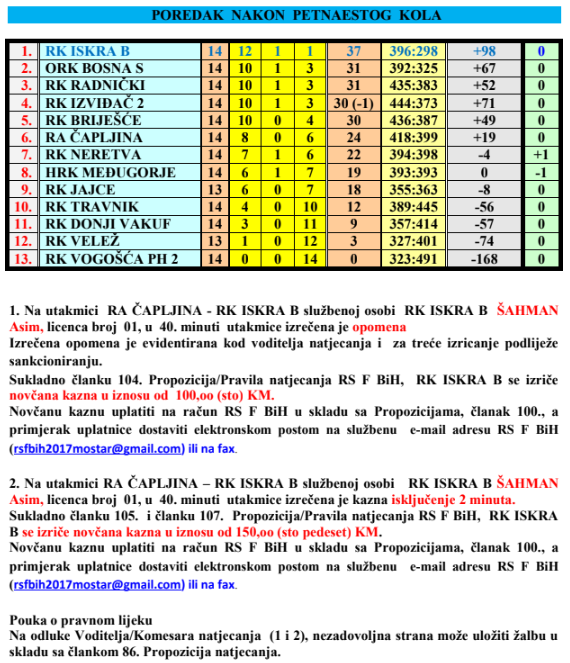 POREDAK NAKON PETNAESTOG KOLA

| 1. | RK ISKRA B | 14 | 12 | 1 | 1 | 37 | 396:298 | +98 | 0 |
|---|---|---|---|---|---|---|---|---|---|
| 2. | ORK BOSNA S | 14 | 10 | 1 | 3 | 31 | 392:325 | +67 | 0 |
| 3. | RK RADNIČKI | 14 | 10 | 1 | 3 | 31 | 435:383 | +52 | 0 |
| 4. | RK IZVIĐAČ 2 | 14 | 10 | 1 | 3 | 30 (-1) | 444:373 | +71 | 0 |
| 5. | RK BRIJEŠĆE | 14 | 10 | 0 | 4 | 30 | 436:387 | +49 | 0 |
| 6. | RA ČAPLJINA | 14 | 8 | 0 | 6 | 24 | 418:399 | +19 | 0 |
| 7. | RK NERETVA | 14 | 7 | 1 | 6 | 22 | 394:398 | -4 | +1 |
| 8. | HRK MEĐUGORJE | 14 | 6 | 1 | 7 | 19 | 393:393 | 0 | -1 |
| 9. | RK JAJCE | 13 | 6 | 0 | 7 | 18 | 355:363 | -8 | 0 |
| 10. | RK TRAVNIK | 14 | 4 | 0 | 10 | 12 | 389:445 | -56 | 0 |
| 11. | RK DONJI VAKUF | 14 | 3 | 0 | 11 | 9 | 357:414 | -57 | 0 |
| 12. | RK VELEŽ | 13 | 1 | 0 | 12 | 3 | 327:401 | -74 | 0 |
| 13. | RK VOGOŠĆA PH 2 | 14 | 0 | 0 | 14 | 0 | 323:491 | -168 | 0 |

1. Na utakmici RA ČAPLJINA - RK ISKRA B službenoj osobi RK ISKRA B ŠAHMAN Asim, licenca broj 01, u 40. minuti utakmice izrečena je opomena
Izrečena opomena je evidentirana kod voditelja natjecanja i za treće izricanje podliježe sankcioniranju.
Sukladno članku 104. Propozicija/Pravila natjecanja RS F BiH, RK ISKRA B se izriče novčana kazna u iznosu od 100,oo (sto) KM.
Novčanu kaznu uplatiti na račun RS F BiH u skladu sa Propozicijama, članak 100., a primjerak uplatnice dostaviti elektronskom postom na službenu e-mail adresu RS F BiH (rsfbih2017mostar@gmail.com) ili na fax.

2. Na utakmici RA ČAPLJINA – RK ISKRA B službenoj osobi RK ISKRA B ŠAHMAN Asim, licenca broj 01, u 40. minuti utakmice izrečena je kazna isključenje 2 minuta.
Sukladno članku 105. i članku 107. Propozicija/Pravila natjecanja RS F BiH, RK ISKRA B se izriče novčana kazna u iznosu od 150,oo (sto pedeset) KM.
Novčanu kaznu uplatiti na račun RS F BiH u skladu sa Propozicijama, članak 100., a primjerak uplatnice dostaviti elektronskom postom na službenu e-mail adresu RS F BiH (rsfbih2017mostar@gmail.com) ili na fax.

Pouka o pravnom lijeku
Na odluke Voditelja/Komesara natjecanja (1 i 2), nezadovoljna strana može uložiti žalbu u skladu sa člankom 86. Propozicija natjecanja.